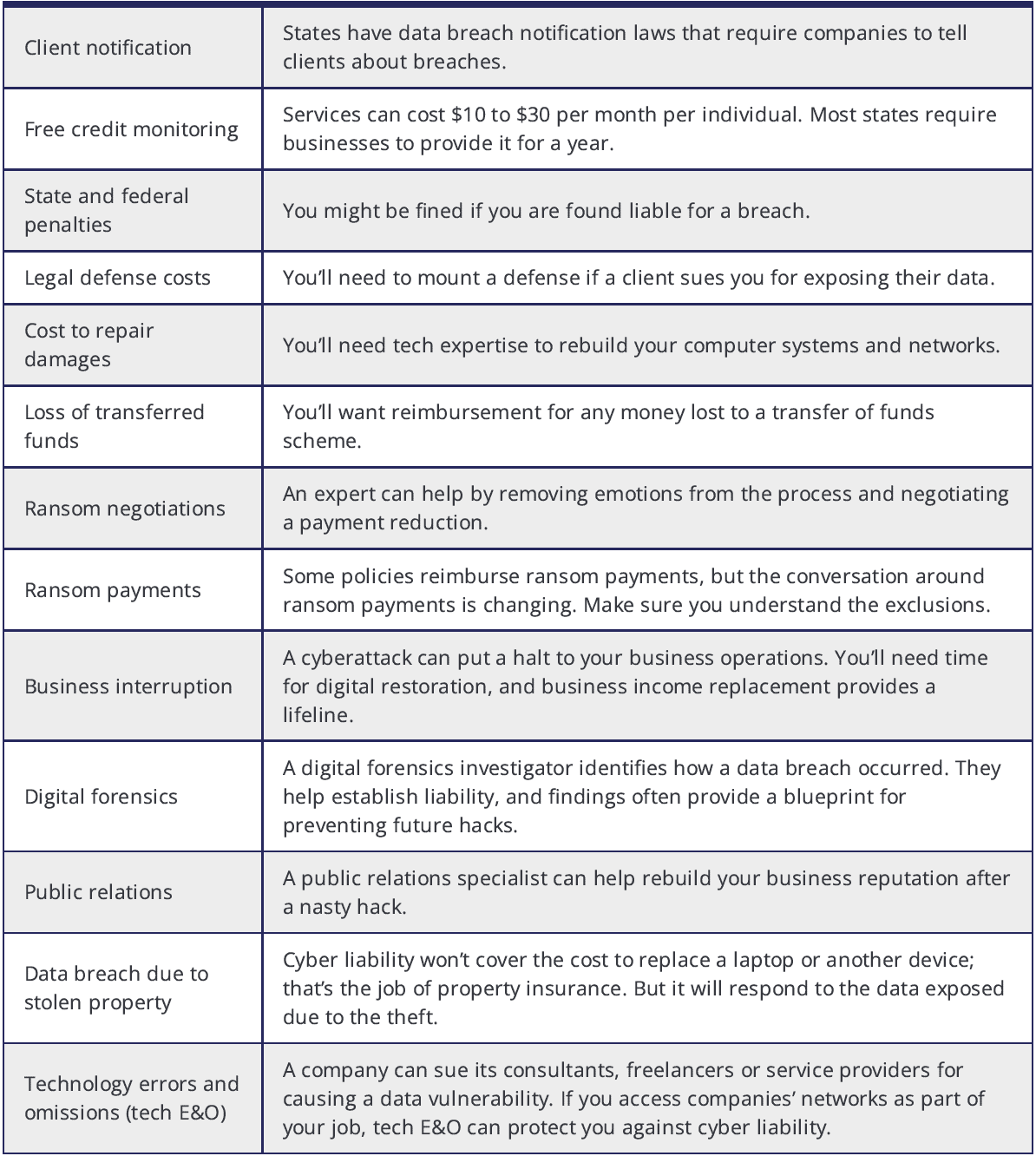 | | |
|---|---|
| Client notification | States have data breach notification laws that require companies to tell clients about breaches. |
| Free credit monitoring | Services can cost \$10 to \$30 per month per individual. Most states require businesses to provide it for a year. |
| State and federal penalties | You might be fined if you are found liable for a breach. |
| Legal defense costs | You'll need to mount a defense if a client sues you for exposing their data. |
| Cost to repair damages | You'll need tech expertise to rebuild your computer systems and networks. |
| Loss of transferred funds | You'll want reimbursement for any money lost to a transfer of funds scheme. |
| Ransom negotiations | An expert can help by removing emotions from the process and negotiating a payment reduction. |
| Ransom payments | Some policies reimburse ransom payments, but the conversation around ransom payments is changing. Make sure you understand the exclusions. |
| Business interruption | A cyberattack can put a halt to your business operations. You'll need time for digital restoration, and business income replacement provides a lifeline. |
| Digital forensics | A digital forensics investigator identifies how a data breach occurred. They help establish liability, and findings often provide a blueprint for preventing future hacks. |
| Public relations | A public relations specialist can help rebuild your business reputation after a nasty hack. |
| Data breach due to stolen property | Cyber liability won't cover the cost to replace a laptop or another device; that's the job of property insurance. But it will respond to the data exposed due to the theft. |
| Technology errors and omissions (tech E&O) | A company can sue its consultants, freelancers or service providers for causing a data vulnerability. If you access companies' networks as part of your job, tech E&O can protect you against cyber liability. |